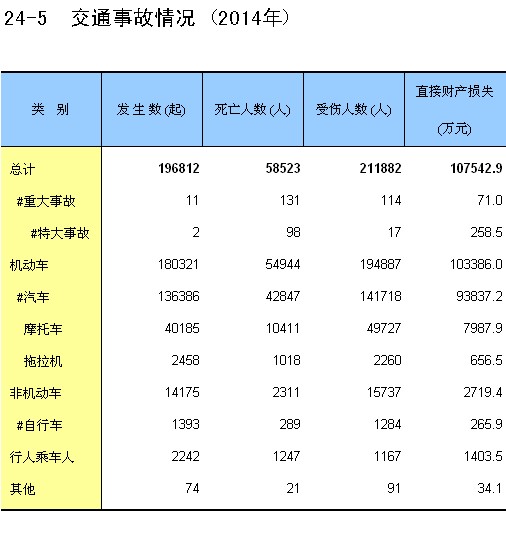 24-5　交通事故情况（2014年）

| 类　别 | 发生数(起) | 死亡人数(人) | 受伤人数(人) | 直接财产损失 (万元) |
|---|---|---|---|---|
| 总计 | 196812 | 58523 | 211882 | 107542.9 |
| #重大事故 | 11 | 131 | 114 | 71.0 |
| #特大事故 | 2 | 98 | 17 | 258.5 |
| 机动车 | 180321 | 54944 | 194887 | 103386.0 |
| #汽车 | 136386 | 42847 | 141718 | 93837.2 |
| 摩托车 | 40185 | 10411 | 49727 | 7987.9 |
| 拖拉机 | 2458 | 1018 | 2260 | 656.5 |
| 非机动车 | 14175 | 2311 | 15737 | 2719.4 |
| #自行车 | 1393 | 289 | 1284 | 265.9 |
| 行人乘车人 | 2242 | 1247 | 1167 | 1403.5 |
| 其他 | 74 | 21 | 91 | 34.1 |